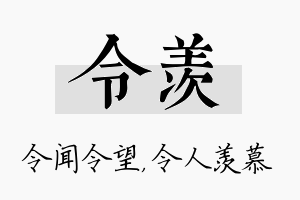 令羡

令闻令望，令人羡慕